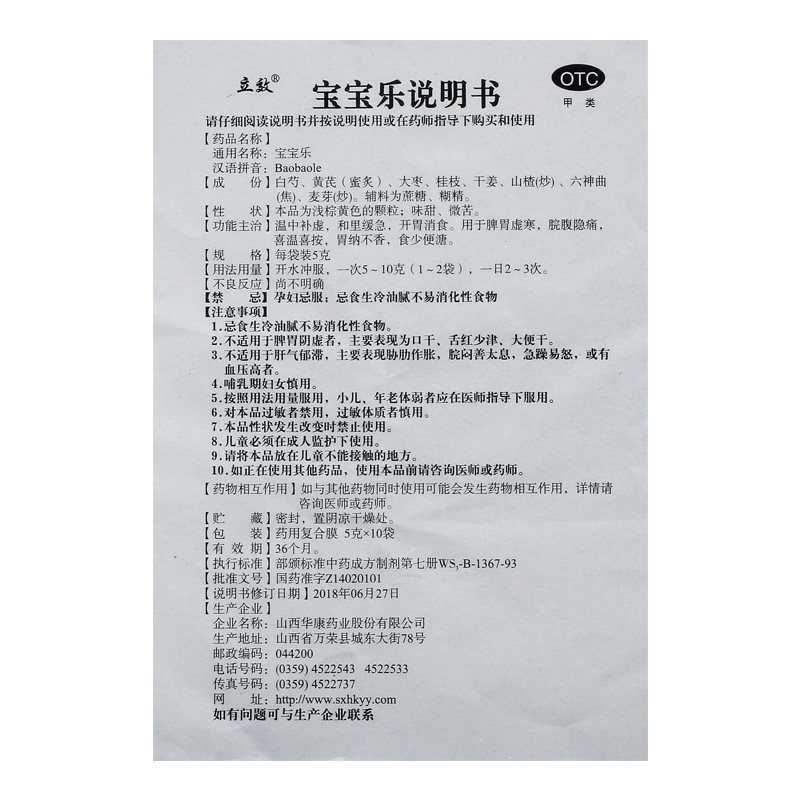 立效®

宝宝乐说明书

OTC
甲类

请仔细阅读说明书并按说明使用或在药师指导下购买和使用

【药品名称】
通用名称：宝宝乐
汉语拼音：Baobaole

【成　　份】白芍、黄芪（蜜炙）、大枣、桂枝、干姜、山楂(炒)、六神曲(焦)、麦芽(炒)。辅料为蔗糖、糊精。

【性　　状】本品为浅棕黄色的颗粒；味甜、微苦。

【功能主治】温中补虚，和里缓急，开胃消食。用于脾胃虚寒，脘腹隐痛，喜温喜按，胃纳不香，食少便溏。

【规　　格】每袋装5克

【用法用量】开水冲服，一次5～10克（1～2袋），一日2～3次。

【不良反应】尚不明确

【禁　　忌】孕妇忌服；忌食生冷油腻不易消化性食物

【注意事项】
1.忌食生冷油腻不易消化性食物。
2.不适用于脾胃阴虚者，主要表现为口干、舌红少津、大便干。
3.不适用于肝气郁滞，主要表现胁肋作胀，脘闷善太息，急躁易怒，或有血压高者。
4.哺乳期妇女慎用。
5.按照用法用量服用，小儿、年老体弱者应在医师指导下服用。
6.对本品过敏者禁用，过敏体质者慎用。
7.本品性状发生改变时禁止使用。
8.儿童必须在成人监护下使用。
9.请将本品放在儿童不能接触的地方。
10.如正在使用其他药品，使用本品前请咨询医师或药师。

【药物相互作用】如与其他药物同时使用可能会发生药物相互作用，详情请咨询医师或药师。

【贮　　藏】密封，置阴凉干燥处。

【包　　装】药用复合膜 5克×10袋

【有 效 期】36个月。

【执行标准】部颁标准中药成方制剂第七册$WS_3$-B-1367-93

【批准文号】国药准字Z14020101

【说明书修订日期】2018年06月27日

【生产企业】
企业名称：山西华康药业股份有限公司
生产地址：山西省万荣县城东大街78号
邮政编码：044200
电话号码：(0359) 4522543　4522533
传真号码：(0359) 4522737
网　　址：http://www.sxhkyy.com

如有问题可与生产企业联系